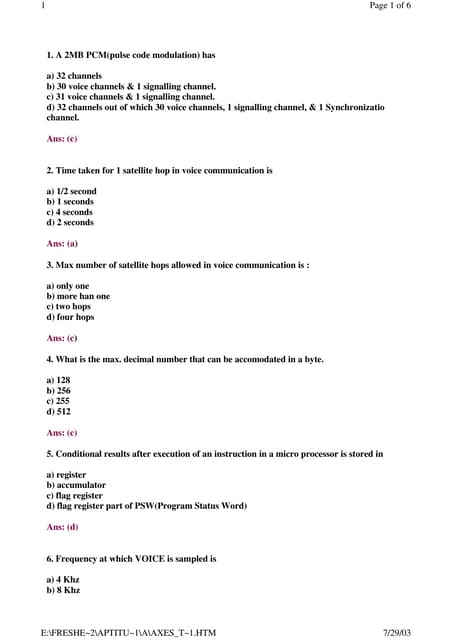 1 Page 1 of 6

1. A 2MB PCM(pulse code modulation) has

a) 32 channels
b) 30 voice channels & 1 signalling channel.
c) 31 voice channels & 1 signalling channel.
d) 32 channels out of which 30 voice channels, 1 signalling channel, & 1 Synchronizatio channel.

Ans: (c)

2. Time taken for 1 satellite hop in voice communication is

a) 1/2 second
b) 1 seconds
c) 4 seconds
d) 2 seconds

Ans: (a)

3. Max number of satellite hops allowed in voice communication is :

a) only one
b) more han one
c) two hops
d) four hops

Ans: (c)

4. What is the max. decimal number that can be accomodated in a byte.

a) 128
b) 256
c) 255
d) 512

Ans: (c)

5. Conditional results after execution of an instruction in a micro processor is stored in

a) register
b) accumulator
c) flag register
d) flag register part of PSW(Program Status Word)

Ans: (d)

6. Frequency at which VOICE is sampled is

a) 4 Khz
b) 8 Khz

E:\FRESHE~2\APTITU~1\A\AXES_T~1.HTM 7/29/03